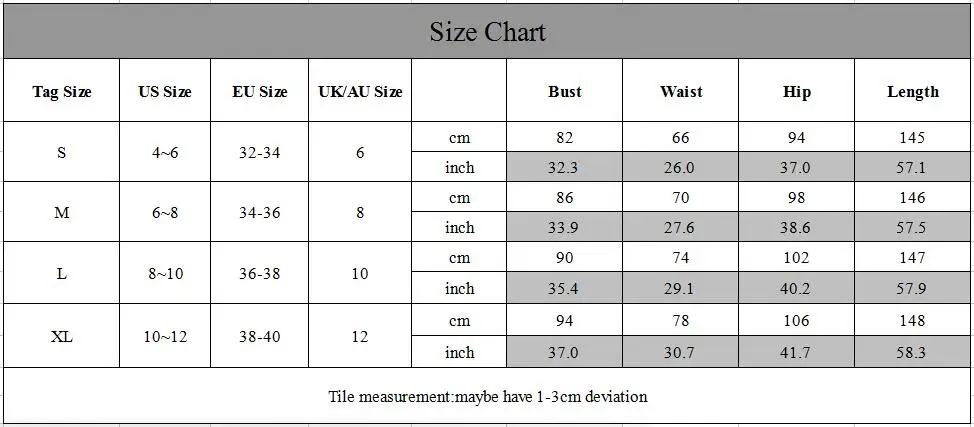 Size Chart

| Tag Size | US Size | EU Size | UK/AU Size | | Bust | Waist | Hip | Length |
|---|---|---|---|---|---|---|---|---|
| S | 4~6 | 32-34 | 6 | cm | 82 | 66 | 94 | 145 |
| | | | | inch | 32.3 | 26.0 | 37.0 | 57.1 |
| M | 6~8 | 34-36 | 8 | cm | 86 | 70 | 98 | 146 |
| | | | | inch | 33.9 | 27.6 | 38.6 | 57.5 |
| L | 8~10 | 36-38 | 10 | cm | 90 | 74 | 102 | 147 |
| | | | | inch | 35.4 | 29.1 | 40.2 | 57.9 |
| XL | 10~12 | 38-40 | 12 | cm | 94 | 78 | 106 | 148 |
| | | | | inch | 37.0 | 30.7 | 41.7 | 58.3 |

Tile measurement:maybe have 1-3cm deviation